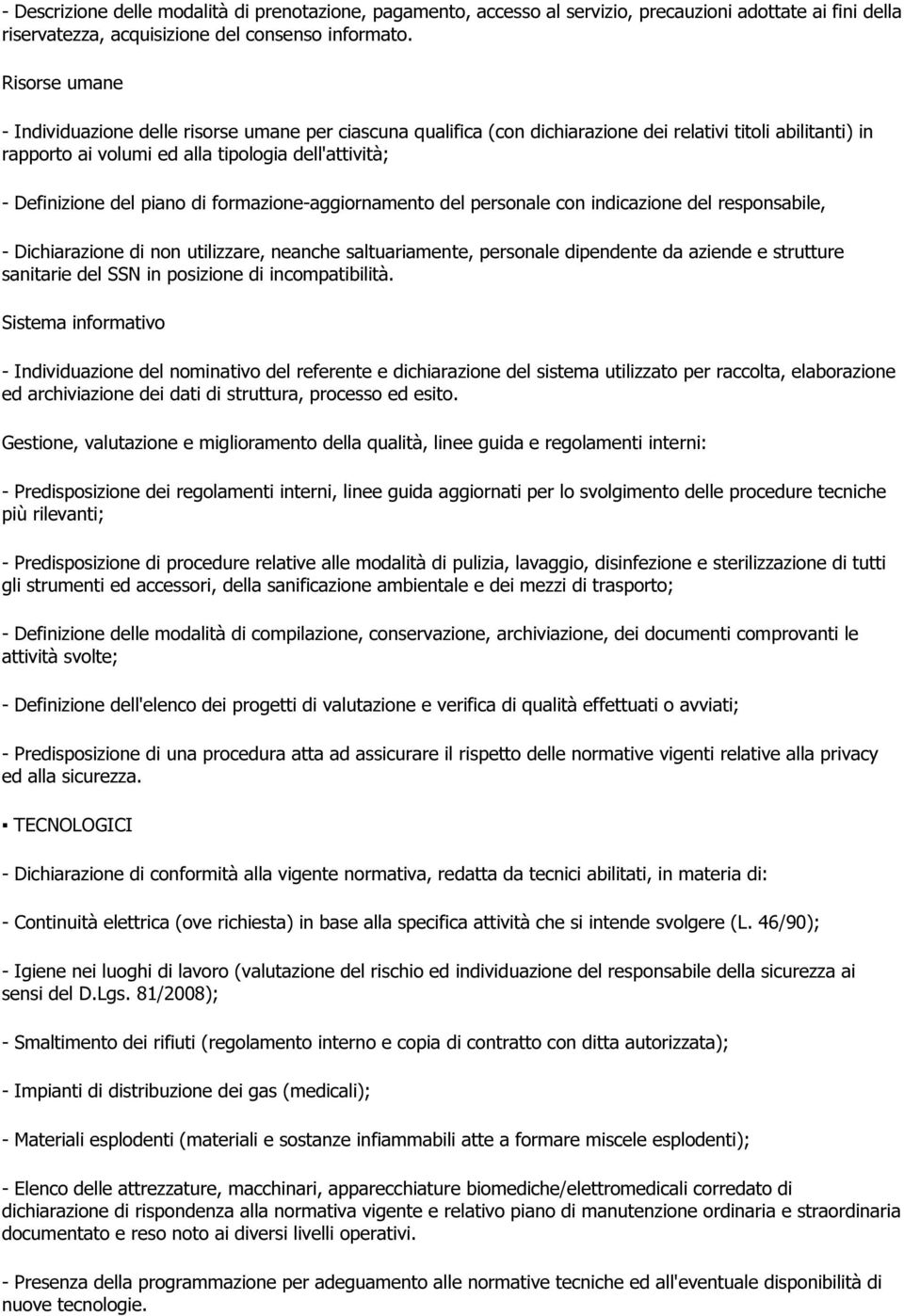 - Descrizione delle modalità di prenotazione, pagamento, accesso al servizio, precauzioni adottate ai fini della riservatezza, acquisizione del consenso informato.

Risorse umane

- Individuazione delle risorse umane per ciascuna qualifica (con dichiarazione dei relativi titoli abilitanti) in rapporto ai volumi ed alla tipologia dell'attività;

- Definizione del piano di formazione-aggiornamento del personale con indicazione del responsabile,

- Dichiarazione di non utilizzare, neanche saltuariamente, personale dipendente da aziende e strutture sanitarie del SSN in posizione di incompatibilità.

Sistema informativo

- Individuazione del nominativo del referente e dichiarazione del sistema utilizzato per raccolta, elaborazione ed archiviazione dei dati di struttura, processo ed esito.

Gestione, valutazione e miglioramento della qualità, linee guida e regolamenti interni:

- Predisposizione dei regolamenti interni, linee guida aggiornati per lo svolgimento delle procedure tecniche più rilevanti;

- Predisposizione di procedure relative alle modalità di pulizia, lavaggio, disinfezione e sterilizzazione di tutti gli strumenti ed accessori, della sanificazione ambientale e dei mezzi di trasporto;

- Definizione delle modalità di compilazione, conservazione, archiviazione, dei documenti comprovanti le attività svolte;

- Definizione dell'elenco dei progetti di valutazione e verifica di qualità effettuati o avviati;

- Predisposizione di una procedura atta ad assicurare il rispetto delle normative vigenti relative alla privacy ed alla sicurezza.

▪ TECNOLOGICI

- Dichiarazione di conformità alla vigente normativa, redatta da tecnici abilitati, in materia di:

- Continuità elettrica (ove richiesta) in base alla specifica attività che si intende svolgere (L. 46/90);

- Igiene nei luoghi di lavoro (valutazione del rischio ed individuazione del responsabile della sicurezza ai sensi del D.Lgs. 81/2008);

- Smaltimento dei rifiuti (regolamento interno e copia di contratto con ditta autorizzata);

- Impianti di distribuzione dei gas (medicali);

- Materiali esplodenti (materiali e sostanze infiammabili atte a formare miscele esplodenti);

- Elenco delle attrezzature, macchinari, apparecchiature biomediche/elettromedicali corredato di dichiarazione di rispondenza alla normativa vigente e relativo piano di manutenzione ordinaria e straordinaria documentato e reso noto ai diversi livelli operativi.

- Presenza della programmazione per adeguamento alle normative tecniche ed all'eventuale disponibilità di nuove tecnologie.